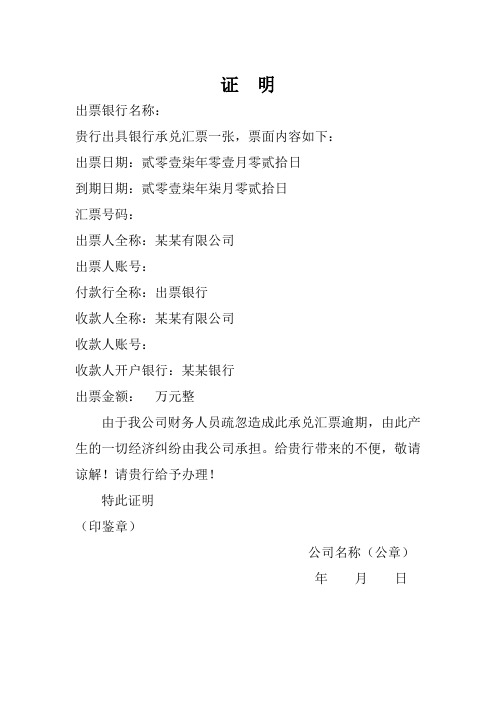 证 明

出票银行名称：

贵行出具银行承兑汇票一张，票面内容如下：

出票日期：贰零壹柒年零壹月零贰拾日

到期日期：贰零壹柒年柒月零贰拾日

汇票号码：

出票人全称：某某有限公司

出票人账号：

付款行全称：出票银行

收款人全称：某某有限公司

收款人账号：

收款人开户银行：某某银行

出票金额：　万元整

由于我公司财务人员疏忽造成此承兑汇票逾期，由此产生的一切经济纠纷由我公司承担。给贵行带来的不便，敬请谅解！请贵行给予办理！

特此证明

（印鉴章）

公司名称（公章）

年　月　日